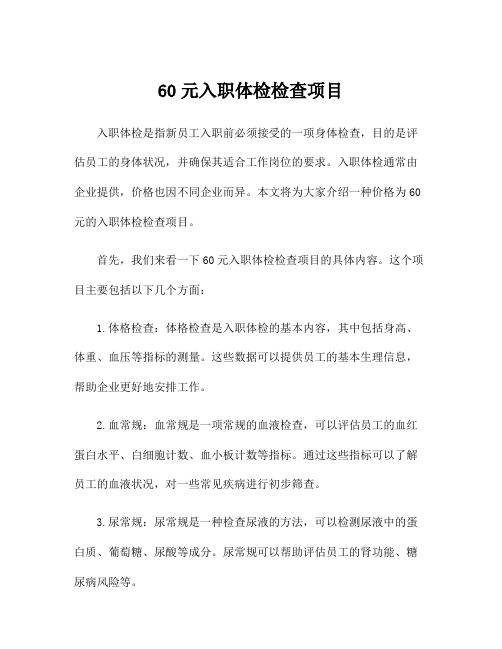 60 元入职体检检查项目

入职体检是指新员工入职前必须接受的一项身体检查，目的是评估员工的身体状况，并确保其适合工作岗位的要求。入职体检通常由企业提供，价格也因不同企业而异。本文将为大家介绍一种价格为 60 元的入职体检检查项目。

首先，我们来看一下 60 元入职体检检查项目的具体内容。这个项目主要包括以下几个方面：

1. 体格检查：体格检查是入职体检的基本内容，其中包括身高、体重、血压等指标的测量。这些数据可以提供员工的基本生理信息，帮助企业更好地安排工作。

2. 血常规：血常规是一项常规的血液检查，可以评估员工的血红蛋白水平、白细胞计数、血小板计数等指标。通过这些指标可以了解员工的血液状况，对一些常见疾病进行初步筛查。

3. 尿常规：尿常规是一种检查尿液的方法，可以检测尿液中的蛋白质、葡萄糖、尿酸等成分。尿常规可以帮助评估员工的肾功能、糖尿病风险等。